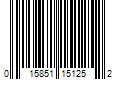 0 15851 15125 2